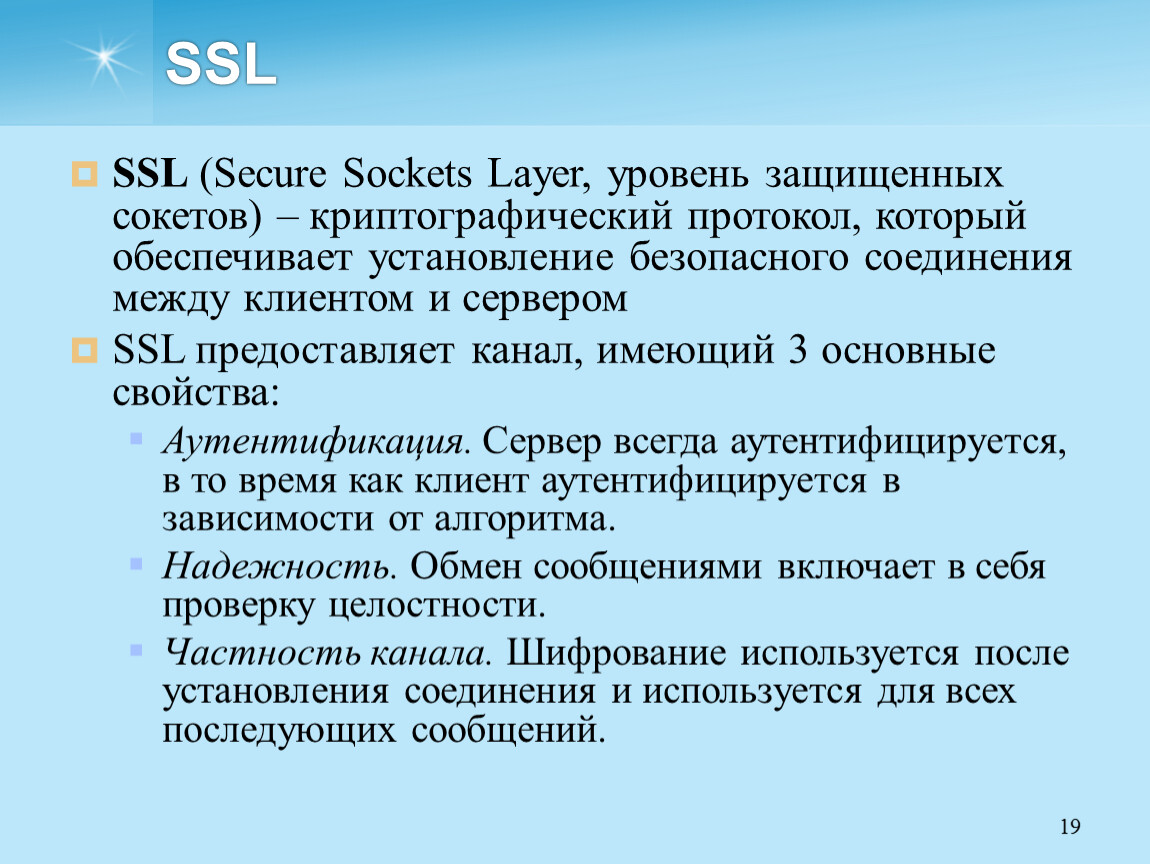 SSL

SSL (Secure Sockets Layer, уровень защищенных сокетов) – криптографический протокол, который обеспечивает установление безопасного соединения между клиентом и сервером

SSL предоставляет канал, имеющий 3 основные свойства:

Аутентификация. Сервер всегда аутентифицируется, в то время как клиент аутентифицируется в зависимости от алгоритма.

Надежность. Обмен сообщениями включает в себя проверку целостности.

Частность канала. Шифрование используется после установления соединения и используется для всех последующих сообщений.

19